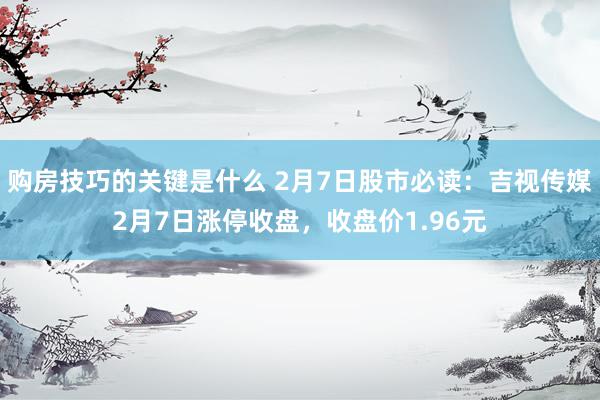 购房技巧的关键是什么 2月7日股市必读：吉视传媒2月7日涨停收盘，收盘价1.96元